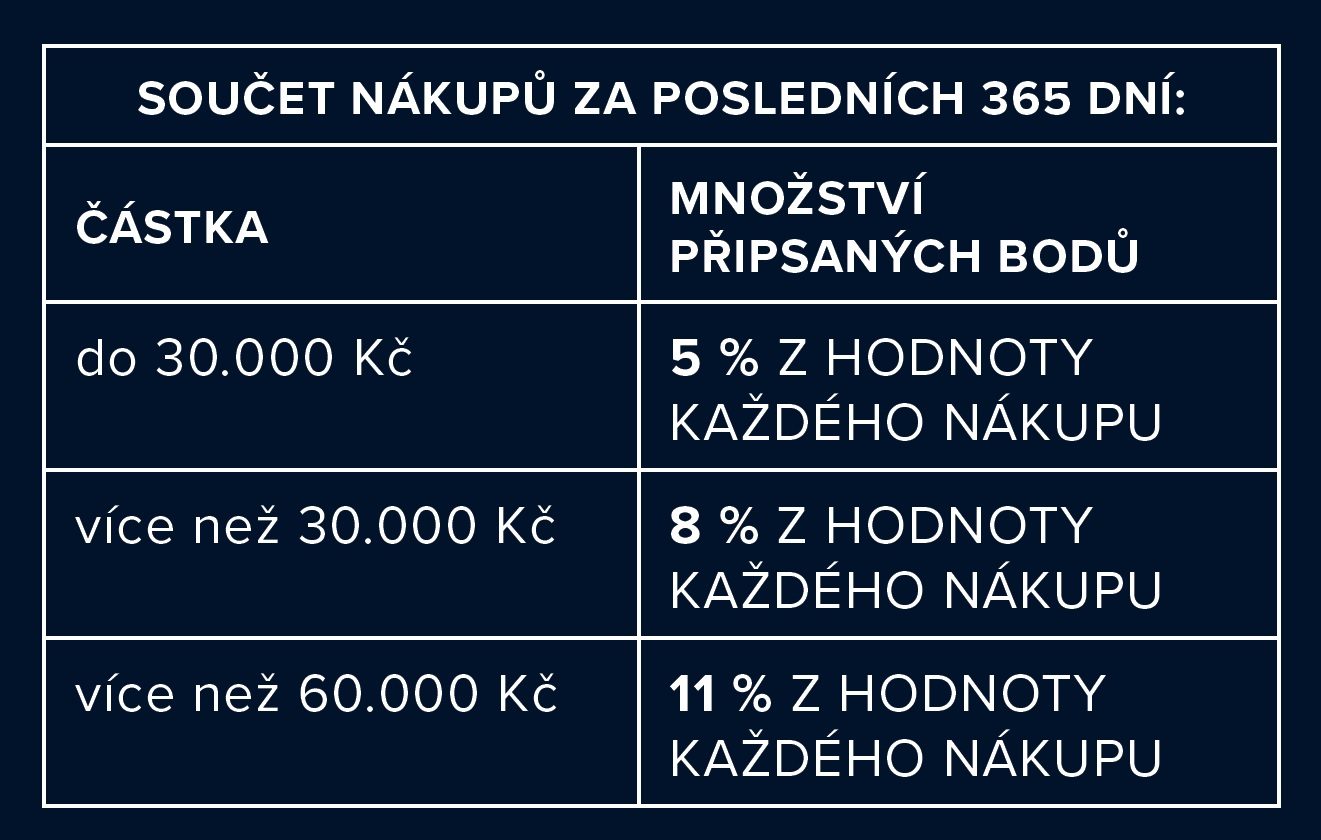 SOUČET NÁKUPŮ ZA POSLEDNÍCH 365 DNÍ:

| ČÁSTKA | MNOŽSTVÍ PŘIPSANÝCH BODŮ |
|---|---|
| do 30.000 Kč | 5 % Z HODNOTY KAŽDÉHO NÁKUPU |
| více než 30.000 Kč | 8 % Z HODNOTY KAŽDÉHO NÁKUPU |
| více než 60.000 Kč | 11 % Z HODNOTY KAŽDÉHO NÁKUPU |